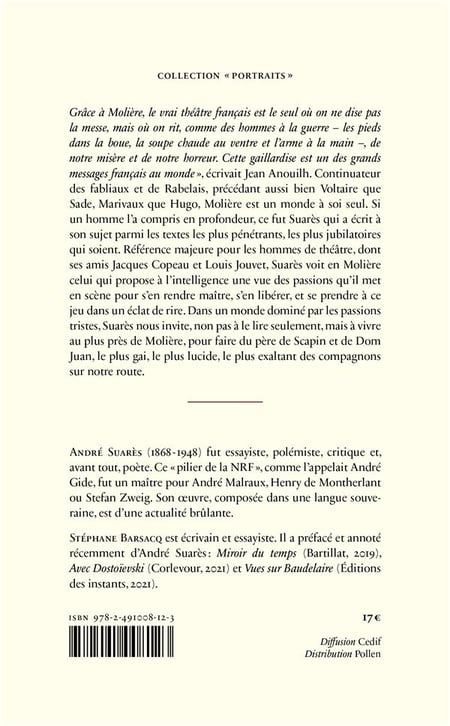 COLLECTION « PORTRAITS »

Grâce à Molière, le vrai théâtre français est le seul où on ne dise pas la messe, mais où on rit, comme des hommes à la guerre – les pieds dans la boue, la soupe chaude au ventre et l'arme à la main –, de notre misère et de notre horreur. Cette gaillardise est un des grands messages français au monde », écrivait Jean Anouilh. Continuateur des fabliaux et de Rabelais, précédant aussi bien Voltaire que Sade, Marivaux que Hugo, Molière est un monde à soi seul. Si un homme l'a compris en profondeur, ce fut Suarès qui a écrit à son sujet parmi les textes les plus pénétrants, les plus jubilatoires qui soient. Référence majeure pour les hommes de théâtre, dont ses amis Jacques Copeau et Louis Jouvet, Suarès voit en Molière celui qui propose à l'intelligence une vue des passions qu'il met en scène pour s'en rendre maître, s'en libérer, et se prendre à ce jeu dans un éclat de rire. Dans un monde dominé par les passions tristes, Suarès nous invite, non pas à le lire seulement, mais à vivre au plus près de Molière, pour faire du père de Scapin et de Dom Juan, le plus gai, le plus lucide, le plus exaltant des compagnons sur notre route.

ANDRÉ SUARÈS (1868-1948) fut essayiste, polémiste, critique et, avant tout, poète. Ce « pilier de la NRF », comme l'appelait André Gide, fut un maître pour André Malraux, Henry de Montherlant ou Stefan Zweig. Son œuvre, composée dans une langue souveraine, est d'une actualité brûlante.

STÉPHANE BARSACQ est écrivain et essayiste. Il a préfacé et annoté récemment d'André Suarès : Miroir du temps (Bartillat, 2019), Avec Dostoïevski (Corlevour, 2021) et Vues sur Baudelaire (Éditions des instants, 2021).

ISBN 978-2-491008-12-3

17 €

Diffusion Cedif
Distribution Pollen